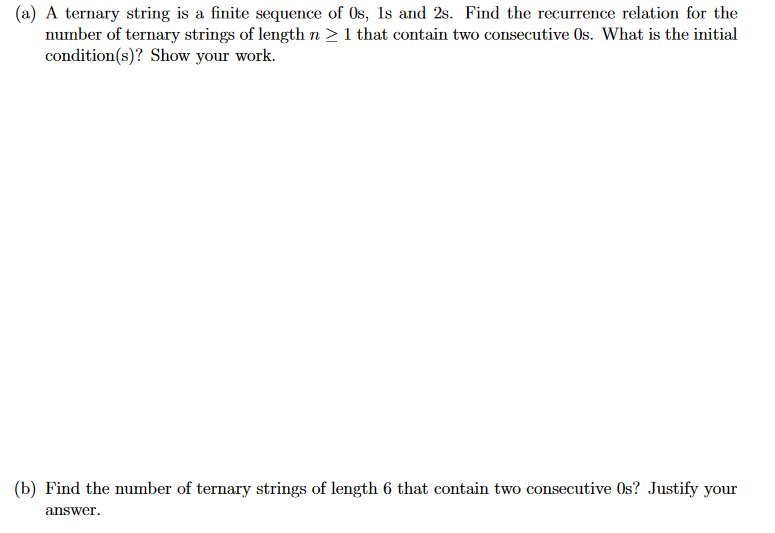 (a) A ternary string is a finite sequence of 0s, 1s and 2s. Find the recurrence relation for the number of ternary strings of length $n \geq 1$ that contain two consecutive 0s. What is the initial condition(s)? Show your work.

(b) Find the number of ternary strings of length 6 that contain two consecutive 0s? Justify your answer.